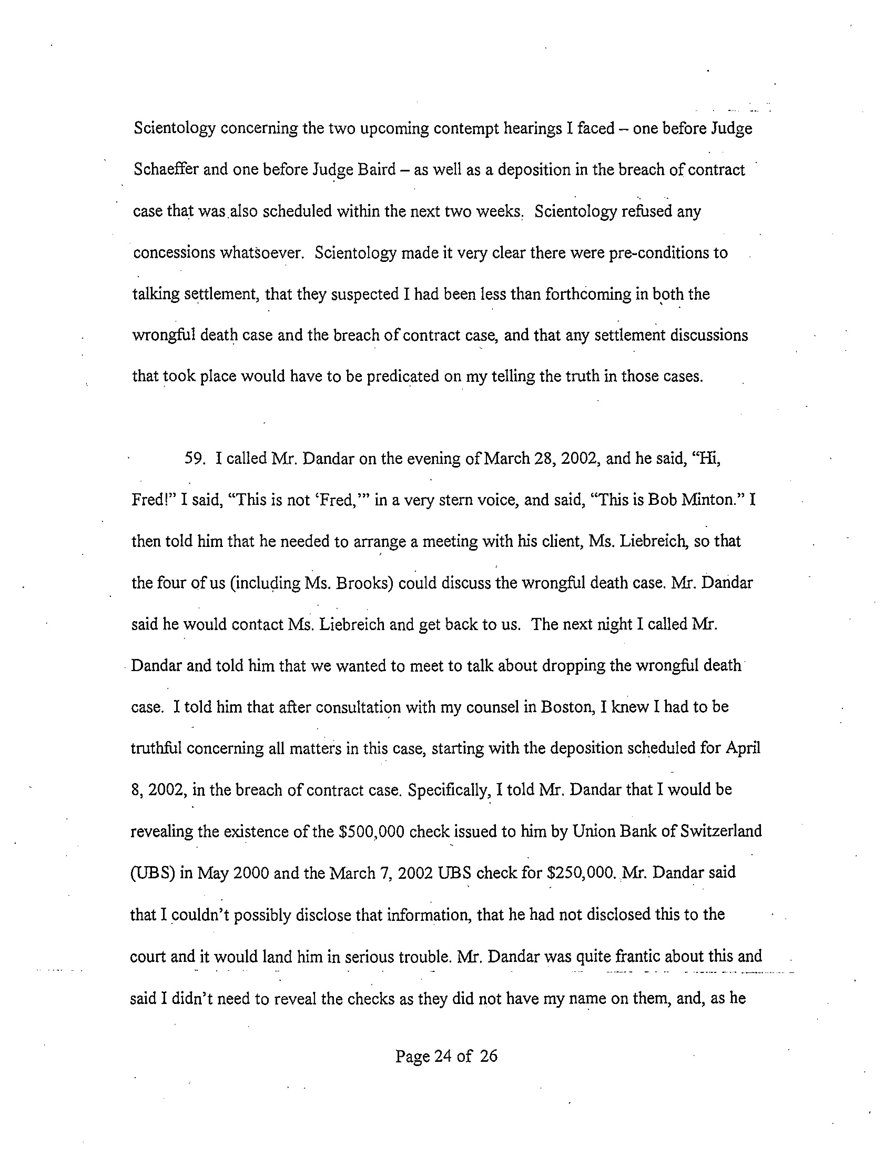 Scientology concerning the two upcoming contempt hearings I faced – one before Judge Schaeffer and one before Judge Baird – as well as a deposition in the breach of contract case that was also scheduled within the next two weeks. Scientology refused any concessions whatsoever. Scientology made it very clear there were pre-conditions to talking settlement, that they suspected I had been less than forthcoming in both the wrongful death case and the breach of contract case, and that any settlement discussions that took place would have to be predicated on my telling the truth in those cases.

59. I called Mr. Dandar on the evening of March 28, 2002, and he said, "Hi, Fred!" I said, "This is not 'Fred,'" in a very stern voice, and said, "This is Bob Minton." I then told him that he needed to arrange a meeting with his client, Ms. Liebreich, so that the four of us (including Ms. Brooks) could discuss the wrongful death case. Mr. Dandar said he would contact Ms. Liebreich and get back to us. The next night I called Mr. Dandar and told him that we wanted to meet to talk about dropping the wrongful death case. I told him that after consultation with my counsel in Boston, I knew I had to be truthful concerning all matters in this case, starting with the deposition scheduled for April 8, 2002, in the breach of contract case. Specifically, I told Mr. Dandar that I would be revealing the existence of the $500,000 check issued to him by Union Bank of Switzerland (UBS) in May 2000 and the March 7, 2002 UBS check for $250,000. Mr. Dandar said that I couldn't possibly disclose that information, that he had not disclosed this to the court and it would land him in serious trouble. Mr. Dandar was quite frantic about this and said I didn't need to reveal the checks as they did not have my name on them, and, as he

Page 24 of 26